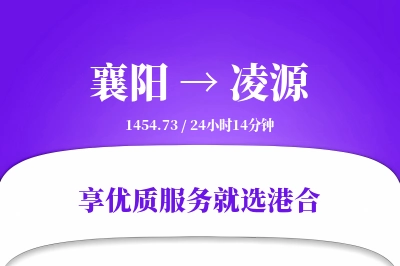 襄阳 → 凌源

1454.73 / 24小时14分钟

享优质服务就选港合